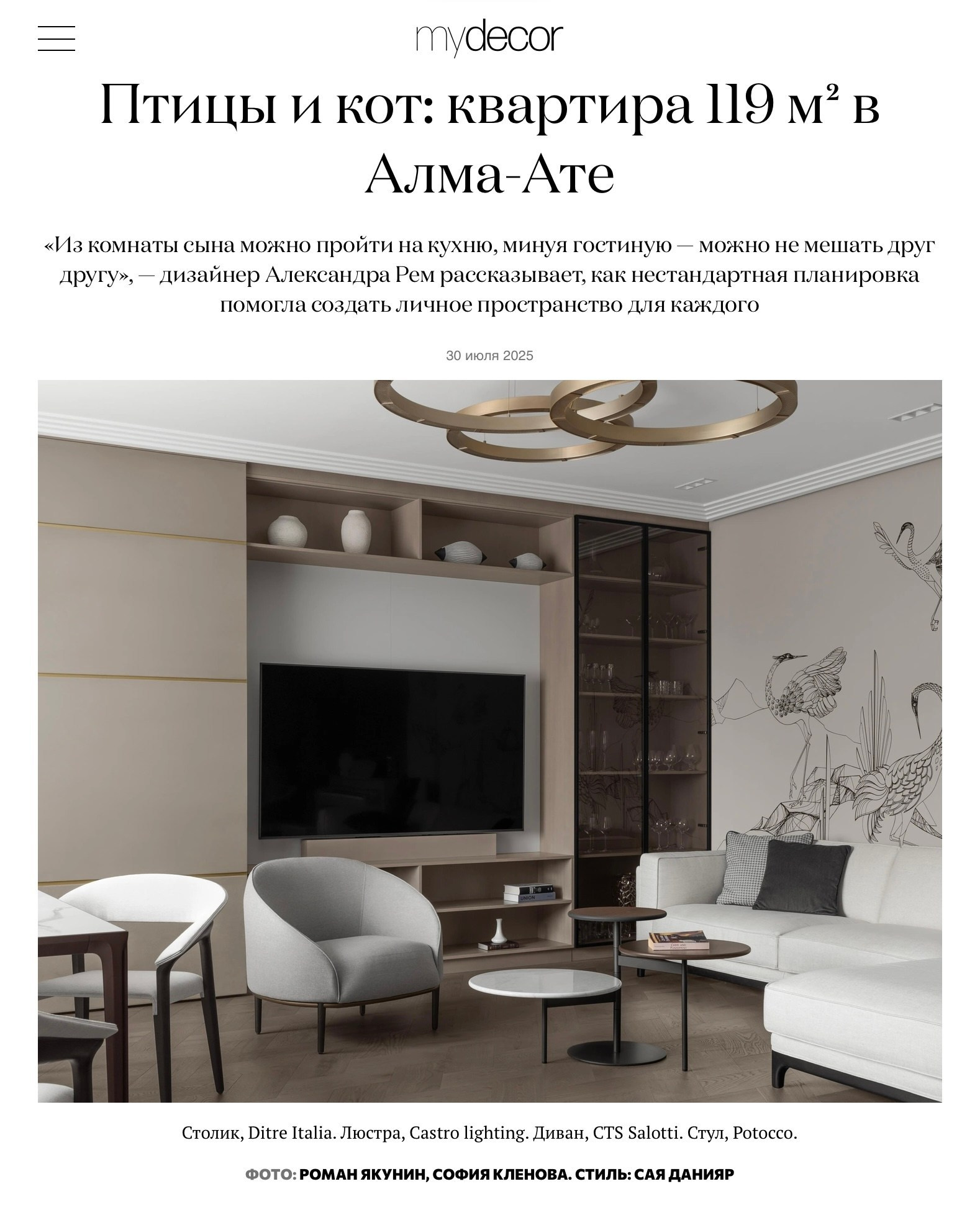 mydecor

Птицы и кот: квартира 119 м² в Алма-Ате

«Из комнаты сына можно пройти на кухню, минуя гостиную — можно не мешать друг другу», — дизайнер Александра Рем рассказывает, как нестандартная планировка помогла создать личное пространство для каждого

30 июля 2025

UNION

Столик, Ditre Italia. Люстра, Castro lighting. Диван, CTS Salotti. Стул, Potocco.

ФОТО: РОМАН ЯКУНИН, СОФИЯ КЛЕНОВА. СТИЛЬ: САЯ ДАНИЯР